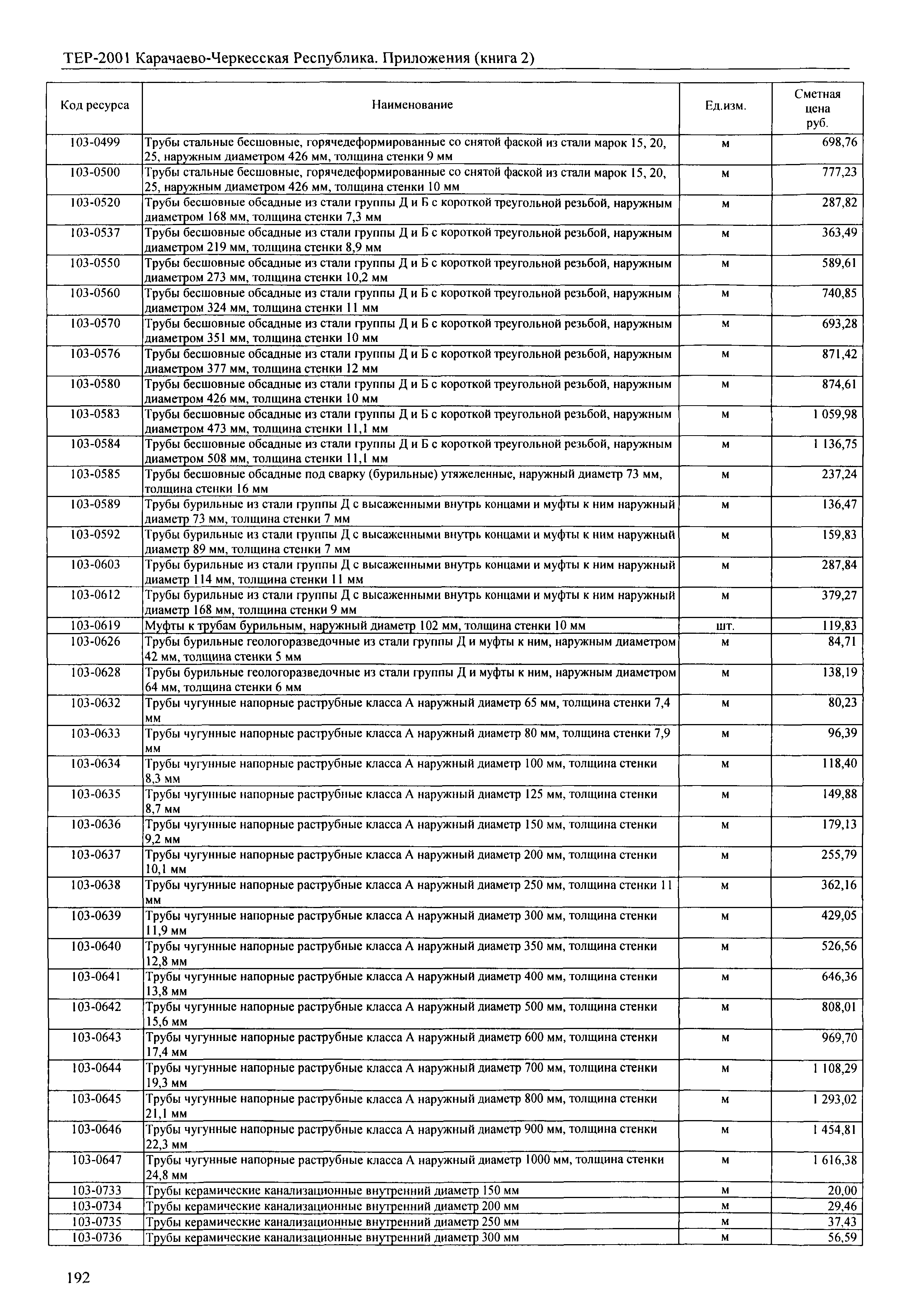 ТЕР-2001 Карачаево-Черкесская Республика. Приложения (книга 2)

| Код ресурса | Наименование | Ед.изм. | Сметная цена руб. |
|---|---|---|---|
| 103-0499 | Трубы стальные бесшовные, горячедеформированные со снятой фаской из стали марок 15, 20, 25, наружным диаметром 426 мм, толщина стенки 9 мм | м | 698,76 |
| 103-0500 | Трубы стальные бесшовные, горячедеформированные со снятой фаской из стали марок 15, 20, 25, наружным диаметром 426 мм, толщина стенки 10 мм | м | 777,23 |
| 103-0520 | Трубы бесшовные обсадные из стали группы Д и Б с короткой треугольной резьбой, наружным диаметром 168 мм, толщина стенки 7,3 мм | м | 287,82 |
| 103-0537 | Трубы бесшовные обсадные из стали группы Д и Б с короткой треугольной резьбой, наружным диаметром 219 мм, толщина стенки 8,9 мм | м | 363,49 |
| 103-0550 | Трубы бесшовные обсадные из стали группы Д и Б с короткой треугольной резьбой, наружным диаметром 273 мм, толщина стенки 10,2 мм | м | 589,61 |
| 103-0560 | Трубы бесшовные обсадные из стали группы Д и Б с короткой треугольной резьбой, наружным диаметром 324 мм, толщина стенки 11 мм | м | 740,85 |
| 103-0570 | Трубы бесшовные обсадные из стали группы Д и Б с короткой треугольной резьбой, наружным диаметром 351 мм, толщина стенки 10 мм | м | 693,28 |
| 103-0576 | Трубы бесшовные обсадные из стали группы Д и Б с короткой треугольной резьбой, наружным диаметром 377 мм, толщина стенки 12 мм | м | 871,42 |
| 103-0580 | Трубы бесшовные обсадные из стали группы Д и Б с короткой треугольной резьбой, наружным диаметром 426 мм, толщина стенки 10 мм | м | 874,61 |
| 103-0583 | Трубы бесшовные обсадные из стали группы Д и Б с короткой треугольной резьбой, наружным диаметром 473 мм, толщина стенки 11,1 мм | м | 1 059,98 |
| 103-0584 | Трубы бесшовные обсадные из стали группы Д и Б с короткой треугольной резьбой, наружным диаметром 508 мм, толщина стенки 11,1 мм | м | 1 136,75 |
| 103-0585 | Трубы бесшовные обсадные под сварку (бурильные) утяжеленные, наружный диаметр 73 мм, толщина стенки 16 мм | м | 237,24 |
| 103-0589 | Трубы бурильные из стали группы Д с высаженными внутрь концами и муфты к ним наружный диаметр 73 мм, толщина стенки 7 мм | м | 136,47 |
| 103-0592 | Трубы бурильные из стали группы Д с высаженными внутрь концами и муфты к ним наружный диаметр 89 мм, толщина стенки 7 мм | м | 159,83 |
| 103-0603 | Трубы бурильные из стали группы Д с высаженными внутрь концами и муфты к ним наружный диаметр 114 мм, толщина стенки 11 мм | м | 287,84 |
| 103-0612 | Трубы бурильные из стали группы Д с высаженными внутрь концами и муфты к ним наружный диаметр 168 мм, толщина стенки 9 мм | м | 379,27 |
| 103-0619 | Муфты к трубам бурильным, наружный диаметр 102 мм, толщина стенки 10 мм | шт. | 119,83 |
| 103-0626 | Трубы бурильные геологоразведочные из стали группы Д и муфты к ним, наружным диаметром 42 мм, толщина стенки 5 мм | м | 84,71 |
| 103-0628 | Трубы бурильные геологоразведочные из стали группы Д и муфты к ним, наружным диаметром 64 мм, толщина стенки 6 мм | м | 138,19 |
| 103-0632 | Трубы чугунные напорные раструбные класса А наружный диаметр 65 мм, толщина стенки 7,4 мм | м | 80,23 |
| 103-0633 | Трубы чугунные напорные раструбные класса А наружный диаметр 80 мм, толщина стенки 7,9 мм | м | 96,39 |
| 103-0634 | Трубы чугунные напорные раструбные класса А наружный диаметр 100 мм, толщина стенки 8,3 мм | м | 118,40 |
| 103-0635 | Трубы чугунные напорные раструбные класса А наружный диаметр 125 мм, толщина стенки 8,7 мм | м | 149,88 |
| 103-0636 | Трубы чугунные напорные раструбные класса А наружный диаметр 150 мм, толщина стенки 9,2 мм | м | 179,13 |
| 103-0637 | Трубы чугунные напорные раструбные класса А наружный диаметр 200 мм, толщина стенки 10,1 мм | м | 255,79 |
| 103-0638 | Трубы чугунные напорные раструбные класса А наружный диаметр 250 мм, толщина стенки 11 мм | м | 362,16 |
| 103-0639 | Трубы чугунные напорные раструбные класса А наружный диаметр 300 мм, толщина стенки 11,9 мм | м | 429,05 |
| 103-0640 | Трубы чугунные напорные раструбные класса А наружный диаметр 350 мм, толщина стенки 12,8 мм | м | 526,56 |
| 103-0641 | Трубы чугунные напорные раструбные класса А наружный диаметр 400 мм, толщина стенки 13,8 мм | м | 646,36 |
| 103-0642 | Трубы чугунные напорные раструбные класса А наружный диаметр 500 мм, толщина стенки 15,6 мм | м | 808,01 |
| 103-0643 | Трубы чугунные напорные раструбные класса А наружный диаметр 600 мм, толщина стенки 17,4 мм | м | 969,70 |
| 103-0644 | Трубы чугунные напорные раструбные класса А наружный диаметр 700 мм, толщина стенки 19,3 мм | м | 1 108,29 |
| 103-0645 | Трубы чугунные напорные раструбные класса А наружный диаметр 800 мм, толщина стенки 21,1 мм | м | 1 293,02 |
| 103-0646 | Трубы чугунные напорные раструбные класса А наружный диаметр 900 мм, толщина стенки 22,3 мм | м | 1 454,81 |
| 103-0647 | Трубы чугунные напорные раструбные класса А наружный диаметр 1000 мм, толщина стенки 24,8 мм | м | 1 616,38 |
| 103-0733 | Трубы керамические канализационные внутренний диаметр 150 мм | м | 20,00 |
| 103-0734 | Трубы керамические канализационные внутренний диаметр 200 мм | м | 29,46 |
| 103-0735 | Трубы керамические канализационные внутренний диаметр 250 мм | м | 37,43 |
| 103-0736 | Трубы керамические канализационные внутренний диаметр 300 мм | м | 56,59 |

192